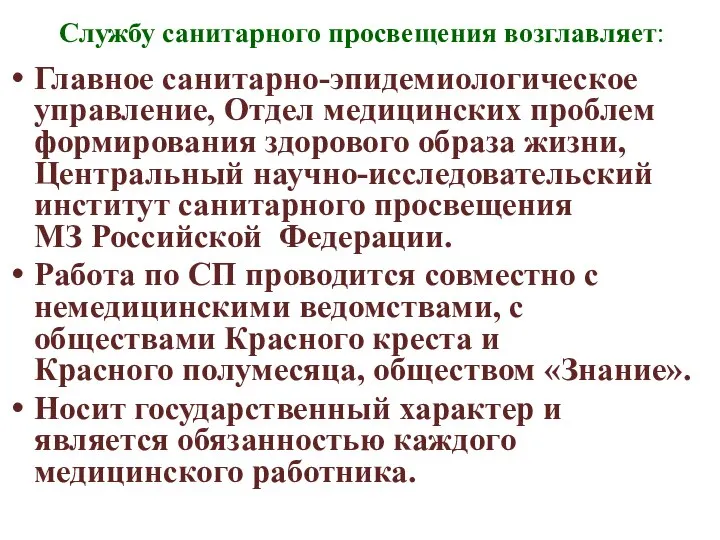 Службу санитарного просвещения возглавляет:

• Главное санитарно-эпидемиологическое управление, Отдел медицинских проблем формирования здорового образа жизни, Центральный научно-исследовательский институт санитарного просвещения МЗ Российской Федерации.

• Работа по СП проводится совместно с немедицинскими ведомствами, с обществами Красного креста и Красного полумесяца, обществом «Знание».

• Носит государственный характер и является обязанностью каждого медицинского работника.